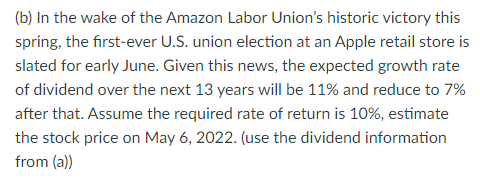 (b) In the wake of the Amazon Labor Union's historic victory this spring, the first-ever U.S. union election at an Apple retail store is slated for early June. Given this news, the expected growth rate of dividend over the next 13 years will be 11% and reduce to 7% after that. Assume the required rate of return is 10%, estimate the stock price on May 6, 2022. (use the dividend information from (a))